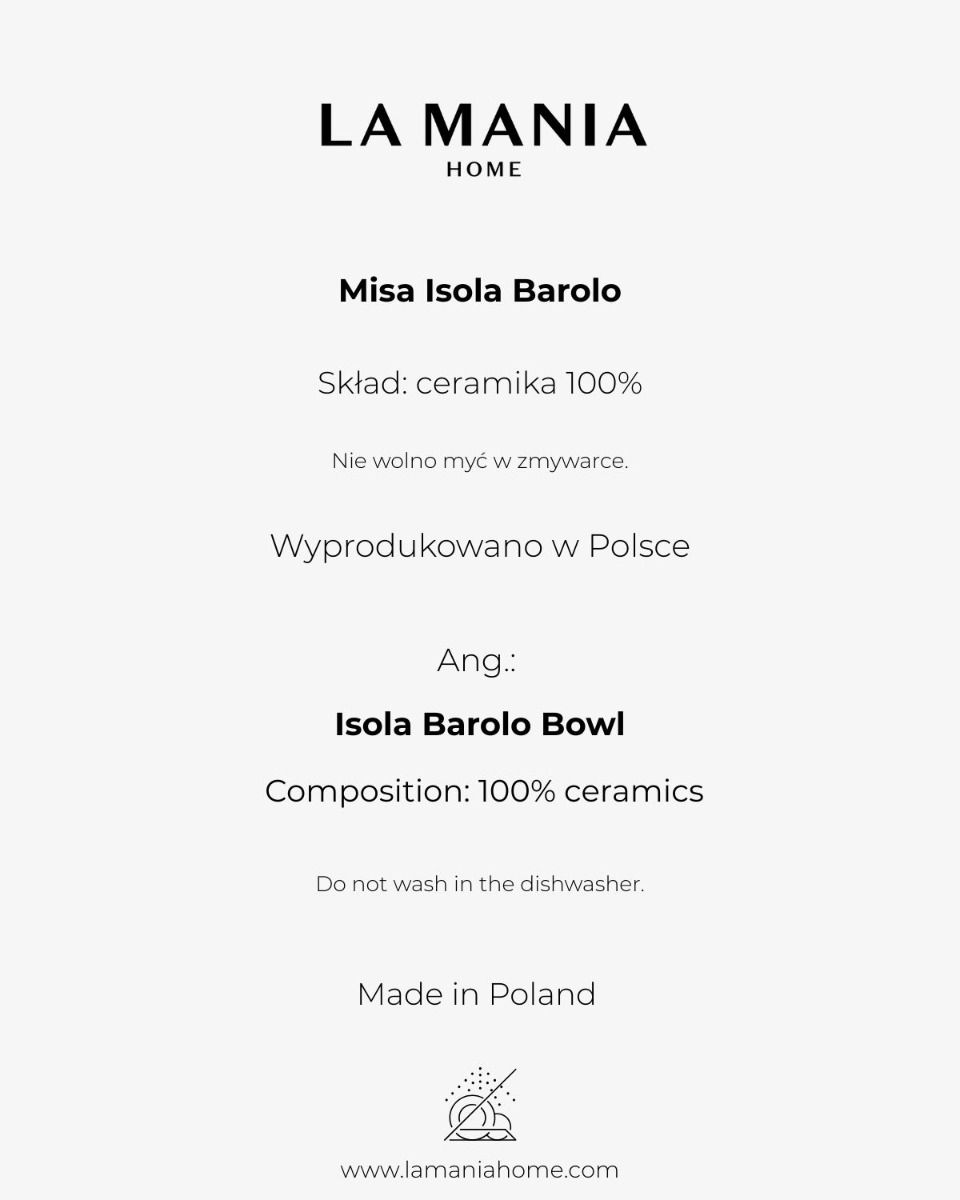 LA MANIA
HOME

Misa Isola Barolo

Skład: ceramika 100%

Nie wolno myć w zmywarce.

Wyprodukowano w Polsce

Ang.:

Isola Barolo Bowl

Composition: 100% ceramics

Do not wash in the dishwasher.

Made in Poland

www.lamaniahome.com